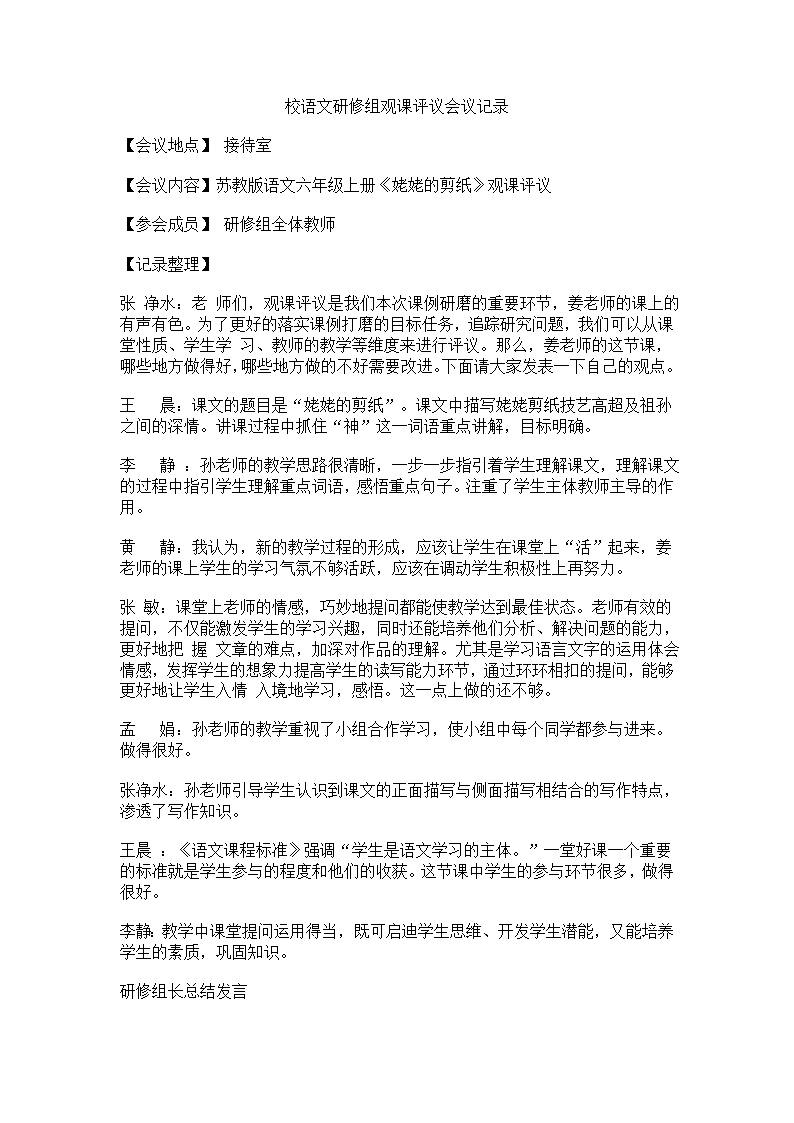 校语文研修组观课评议会议记录

【会议地点】 接待室

【会议内容】苏教版语文六年级上册《姥姥的剪纸》观课评议

【参会成员】 研修组全体教师

【记录整理】

张 净水：老 师们，观课评议是我们本次课例研磨的重要环节，姜老师的课上的有声有色。为了更好的落实课例打磨的目标任务，追踪研究问题，我们可以从课堂性质、学生学 习、教师的教学等维度来进行评议。那么，姜老师的这节课，哪些地方做得好，哪些地方做的不好需要改进。下面请大家发表一下自己的观点。

王　晨：课文的题目是“姥姥的剪纸”。课文中描写姥姥剪纸技艺高超及祖孙之间的深情。讲课过程中抓住“神”这一词语重点讲解，目标明确。

李　静 ：孙老师的教学思路很清晰，一步一步指引着学生理解课文，理解课文的过程中指引学生理解重点词语，感悟重点句子。注重了学生主体教师主导的作用。

黄　静：我认为，新的教学过程的形成，应该让学生在课堂上“活”起来，姜老师的课上学生的学习气氛不够活跃，应该在调动学生积极性上再努力。

张 敏：课堂上老师的情感，巧妙地提问都能使教学达到最佳状态。老师有效的提问，不仅能激发学生的学习兴趣，同时还能培养他们分析、解决问题的能力，更好地把 握 文章的难点，加深对作品的理解。尤其是学习语言文字的运用体会情感，发挥学生的想象力提高学生的读写能力环节，通过环环相扣的提问，能够更好地让学生入情 入境地学习，感悟。这一点上做的还不够。

孟　娟：孙老师的教学重视了小组合作学习，使小组中每个同学都参与进来。做得很好。

张净水：孙老师引导学生认识到课文的正面描写与侧面描写相结合的写作特点，渗透了写作知识。

王晨 ：《语文课程标准》强调“学生是语文学习的主体。”一堂好课一个重要的标准就是学生参与的程度和他们的收获。这节课中学生的参与环节很多，做得很好。

李静：教学中课堂提问运用得当，既可启迪学生思维、开发学生潜能，又能培养学生的素质，巩固知识。

研修组长总结发言